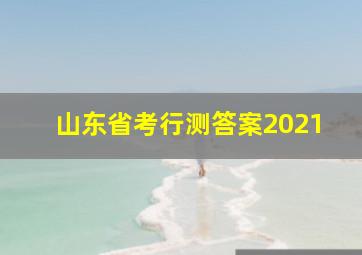 山东省考行测答案2021